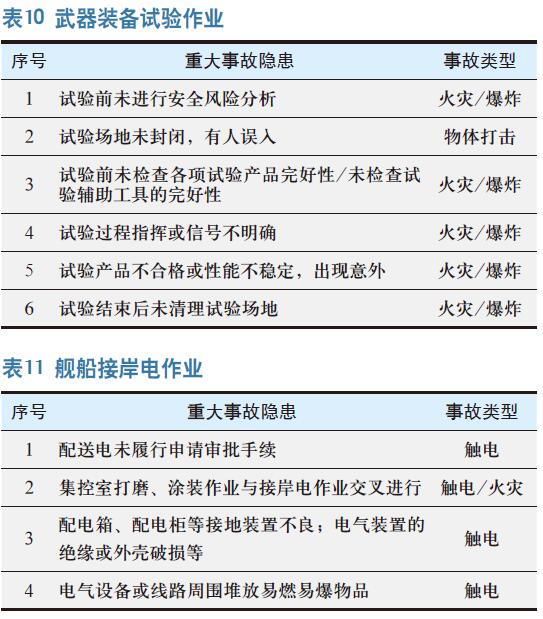 表10 武器装备试验作业

| 序号 | 重大事故隐患 | 事故类型 |
|---|---|---|
| 1 | 试验前未进行安全风险分析 | 火灾/爆炸 |
| 2 | 试验场地未封闭，有人误入 | 物体打击 |
| 3 | 试验前未检查各项试验产品完好性/未检查试验辅助工具的完好性 | 火灾/爆炸 |
| 4 | 试验过程指挥或信号不明确 | 火灾/爆炸 |
| 5 | 试验产品不合格或性能不稳定，出现意外 | 火灾/爆炸 |
| 6 | 试验结束后未清理试验场地 | 火灾/爆炸 |

表11 舰船接岸电作业

| 序号 | 重大事故隐患 | 事故类型 |
|---|---|---|
| 1 | 配送电未履行申请审批手续 | 触电 |
| 2 | 集控室打磨、涂装作业与接岸电作业交叉进行 | 触电/火灾 |
| 3 | 配电箱、配电柜等接地装置不良；电气装置的绝缘或外壳破损等 | 触电 |
| 4 | 电气设备或线路周围堆放易燃易爆物品 | 触电 |